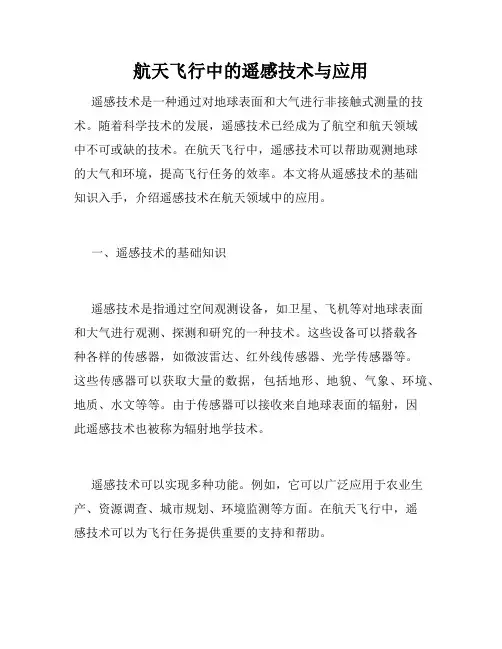 航天飞行中的遥感技术与应用

遥感技术是一种通过对地球表面和大气进行非接触式测量的技术。随着科学技术的发展，遥感技术已经成为了航空和航天领域中不可或缺的技术。在航天飞行中，遥感技术可以帮助观测地球的大气和环境，提高飞行任务的效率。本文将从遥感技术的基础知识入手，介绍遥感技术在航天领域中的应用。

一、遥感技术的基础知识

遥感技术是指通过空间观测设备，如卫星、飞机等对地球表面和大气进行观测、探测和研究的一种技术。这些设备可以搭载各种各样的传感器，如微波雷达、红外线传感器、光学传感器等。这些传感器可以获取大量的数据，包括地形、地貌、气象、环境、地质、水文等等。由于传感器可以接收来自地球表面的辐射，因此遥感技术也被称为辐射地学技术。

遥感技术可以实现多种功能。例如，它可以广泛应用于农业生产、资源调查、城市规划、环境监测等方面。在航天飞行中，遥感技术可以为飞行任务提供重要的支持和帮助。